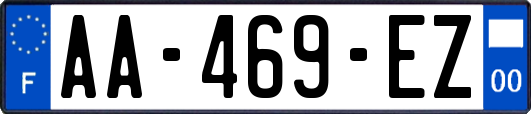 F
AA-469-EZ
00